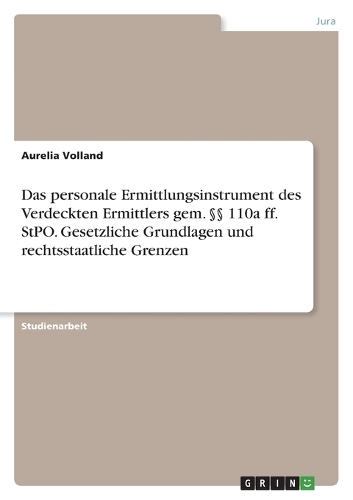 Jura

Aurelia Volland

Das personale Ermittlungsinstrument des Verdeckten Ermittlers gem. §§ 110a ff. StPO. Gesetzliche Grundlagen und rechtsstaatliche Grenzen

Studienarbeit

GRIN